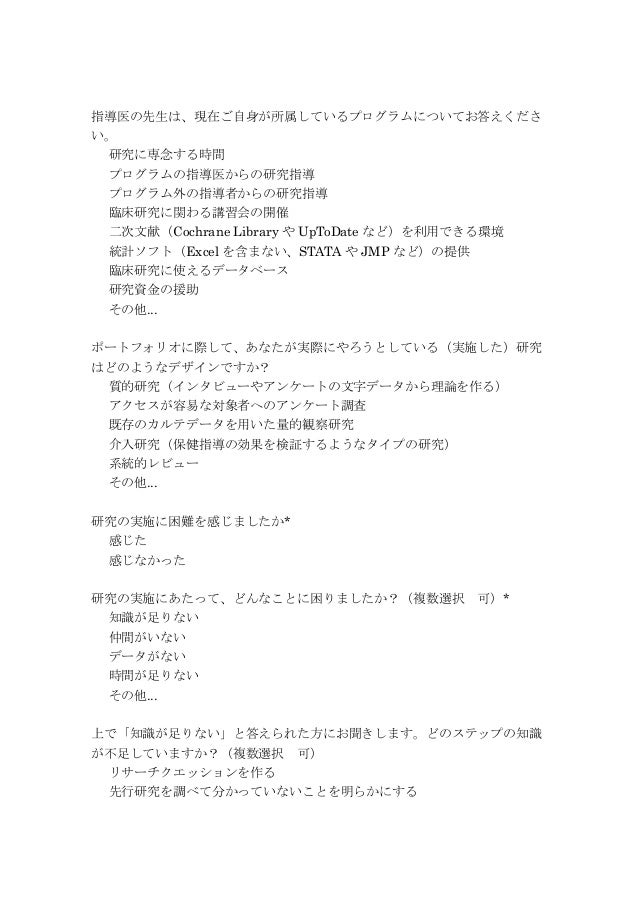 指導医の先生は、現在ご自身が所属しているプログラムについてお答えください。
研究に専念する時間
プログラムの指導医からの研究指導
プログラム外の指導者からの研究指導
臨床研究に関わる講習会の開催
二次文献（Cochrane Library や UpToDate など）を利用できる環境
統計ソフト（Excel を含まない、STATA や JMP など）の提供
臨床研究に使えるデータベース
研究資金の援助
その他...

ポートフォリオに際して、あなたが実際にやろうとしている（実施した）研究はどのようなデザインですか?
質的研究（インタビューやアンケートの文字データから理論を作る）
アクセスが容易な対象者へのアンケート調査
既存のカルテデータを用いた量的観察研究
介入研究（保健指導の効果を検証するようなタイプの研究）
系統的レビュー
その他...

研究の実施に困難を感じましたか*
感じた
感じなかった

研究の実施にあたって、どんなことに困りましたか？（複数選択　可）*
知識が足りない
仲間がいない
データがない
時間が足りない
その他...

上で「知識が足りない」と答えられた方にお聞きします。どのステップの知識が不足していますか？（複数選択　可）
リサーチクエッションを作る
先行研究を調べて分かっていないことを明らかにする